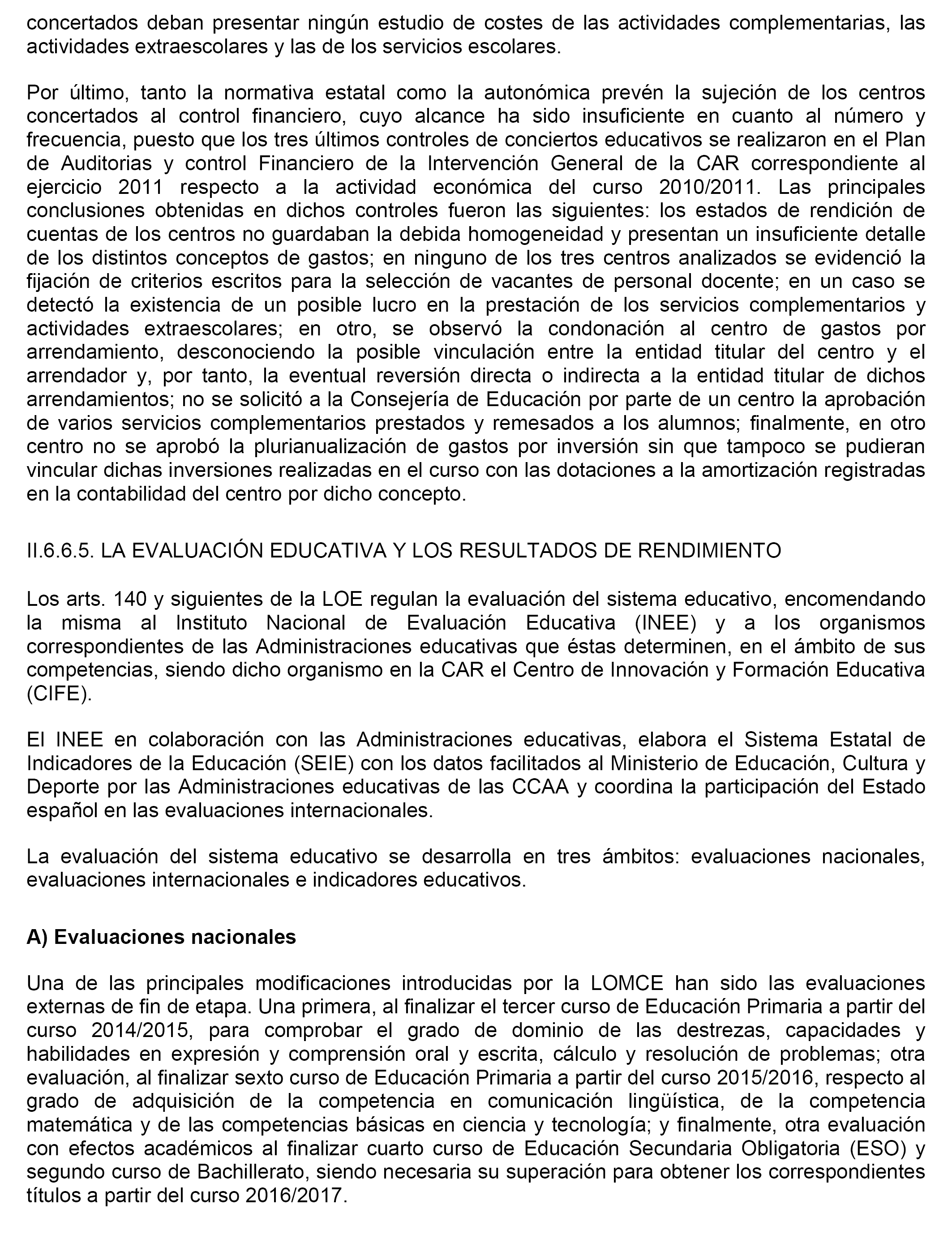 concertados deban presentar ningún estudio de costes de las actividades complementarias, las actividades extraescolares y las de los servicios escolares.

Por último, tanto la normativa estatal como la autonómica prevén la sujeción de los centros concertados al control financiero, cuyo alcance ha sido insuficiente en cuanto al número y frecuencia, puesto que los tres últimos controles de conciertos educativos se realizaron en el Plan de Auditorias y control Financiero de la Intervención General de la CAR correspondiente al ejercicio 2011 respecto a la actividad económica del curso 2010/2011. Las principales conclusiones obtenidas en dichos controles fueron las siguientes: los estados de rendición de cuentas de los centros no guardaban la debida homogeneidad y presentan un insuficiente detalle de los distintos conceptos de gastos; en ninguno de los tres centros analizados se evidenció la fijación de criterios escritos para la selección de vacantes de personal docente; en un caso se detectó la existencia de un posible lucro en la prestación de los servicios complementarios y actividades extraescolares; en otro, se observó la condonación al centro de gastos por arrendamiento, desconociendo la posible vinculación entre la entidad titular del centro y el arrendador y, por tanto, la eventual reversión directa o indirecta a la entidad titular de dichos arrendamientos; no se solicitó a la Consejería de Educación por parte de un centro la aprobación de varios servicios complementarios prestados y remesados a los alumnos; finalmente, en otro centro no se aprobó la plurianualización de gastos por inversión sin que tampoco se pudieran vincular dichas inversiones realizadas en el curso con las dotaciones a la amortización registradas en la contabilidad del centro por dicho concepto.

II.6.6.5. LA EVALUACIÓN EDUCATIVA Y LOS RESULTADOS DE RENDIMIENTO

Los arts. 140 y siguientes de la LOE regulan la evaluación del sistema educativo, encomendando la misma al Instituto Nacional de Evaluación Educativa (INEE) y a los organismos correspondientes de las Administraciones educativas que éstas determinen, en el ámbito de sus competencias, siendo dicho organismo en la CAR el Centro de Innovación y Formación Educativa (CIFE).

El INEE en colaboración con las Administraciones educativas, elabora el Sistema Estatal de Indicadores de la Educación (SEIE) con los datos facilitados al Ministerio de Educación, Cultura y Deporte por las Administraciones educativas de las CCAA y coordina la participación del Estado español en las evaluaciones internacionales.

La evaluación del sistema educativo se desarrolla en tres ámbitos: evaluaciones nacionales, evaluaciones internacionales e indicadores educativos.

A) Evaluaciones nacionales

Una de las principales modificaciones introducidas por la LOMCE han sido las evaluaciones externas de fin de etapa. Una primera, al finalizar el tercer curso de Educación Primaria a partir del curso 2014/2015, para comprobar el grado de dominio de las destrezas, capacidades y habilidades en expresión y comprensión oral y escrita, cálculo y resolución de problemas; otra evaluación, al finalizar sexto curso de Educación Primaria a partir del curso 2015/2016, respecto al grado de adquisición de la competencia en comunicación lingüística, de la competencia matemática y de las competencias básicas en ciencia y tecnología; y finalmente, otra evaluación con efectos académicos al finalizar cuarto curso de Educación Secundaria Obligatoria (ESO) y segundo curso de Bachillerato, siendo necesaria su superación para obtener los correspondientes títulos a partir del curso 2016/2017.